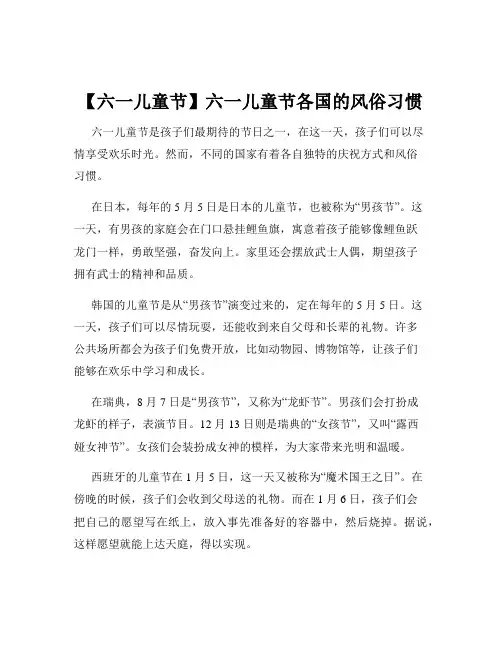 【六一儿童节】六一儿童节各国的风俗习惯

六一儿童节是孩子们最期待的节日之一，在这一天，孩子们可以尽情享受欢乐时光。然而，不同的国家有着各自独特的庆祝方式和风俗习惯。

在日本，每年的 5 月 5 日是日本的儿童节，也被称为“男孩节”。这一天，有男孩的家庭会在门口悬挂鲤鱼旗，寓意着孩子能够像鲤鱼跃龙门一样，勇敢坚强，奋发向上。家里还会摆放武士人偶，期望孩子拥有武士的精神和品质。

韩国的儿童节是从“男孩节”演变过来的，定在每年的 5 月 5 日。这一天，孩子们可以尽情玩耍，还能收到来自父母和长辈的礼物。许多公共场所都会为孩子们免费开放，比如动物园、博物馆等，让孩子们能够在欢乐中学习和成长。

在瑞典，8 月 7 日是“男孩节”，又称为“龙虾节”。男孩们会打扮成龙虾的样子，表演节目。12 月 13 日则是瑞典的“女孩节”，又叫“露西娅女神节”。女孩们会装扮成女神的模样，为大家带来光明和温暖。

西班牙的儿童节在 1 月 5 日，这一天又被称为“魔术国王之日”。在傍晚的时候，孩子们会收到父母送的礼物。而在 1 月 6 日，孩子们会把自己的愿望写在纸上，放入事先准备好的容器中，然后烧掉。据说，这样愿望就能上达天庭，得以实现。